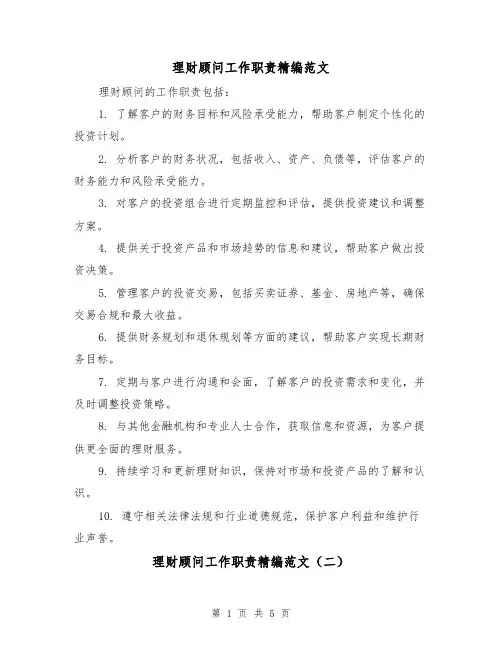 理财顾问工作职责精编范文

理财顾问的工作职责包括：

1. 了解客户的财务目标和风险承受能力，帮助客户制定个性化的投资计划。

2. 分析客户的财务状况，包括收入、资产、负债等，评估客户的财务能力和风险承受能力。

3. 对客户的投资组合进行定期监控和评估，提供投资建议和调整方案。

4. 提供关于投资产品和市场趋势的信息和建议，帮助客户做出投资决策。

5. 管理客户的投资交易，包括买卖证券、基金、房地产等，确保交易合规和最大收益。

6. 提供财务规划和退休规划等方面的建议，帮助客户实现长期财务目标。

7. 定期与客户进行沟通和会面，了解客户的投资需求和变化，并及时调整投资策略。

8. 与其他金融机构和专业人士合作，获取信息和资源，为客户提供更全面的理财服务。

9. 持续学习和更新理财知识，保持对市场和投资产品的了解和认识。

10. 遵守相关法律法规和行业道德规范，保护客户利益和维护行业声誉。

理财顾问工作职责精编范文（二）

第 1 页 共 5 页